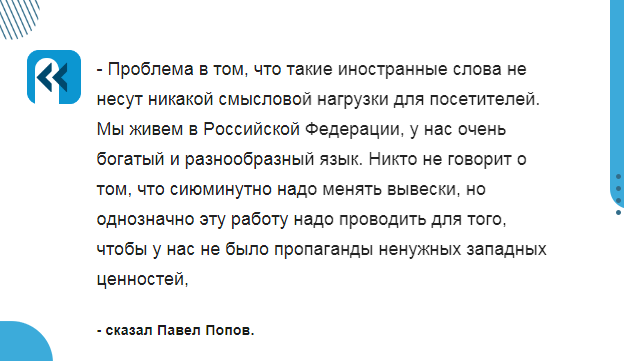 - Проблема в том, что такие иностранные слова не несут никакой смысловой нагрузки для посетителей. Мы живем в Российской Федерации, у нас очень богатый и разнообразный язык. Никто не говорит о том, что сиюминутно надо менять вывески, но однозначно эту работу надо проводить для того, чтобы у нас не было пропаганды ненужных западных ценностей,

- сказал Павел Попов.